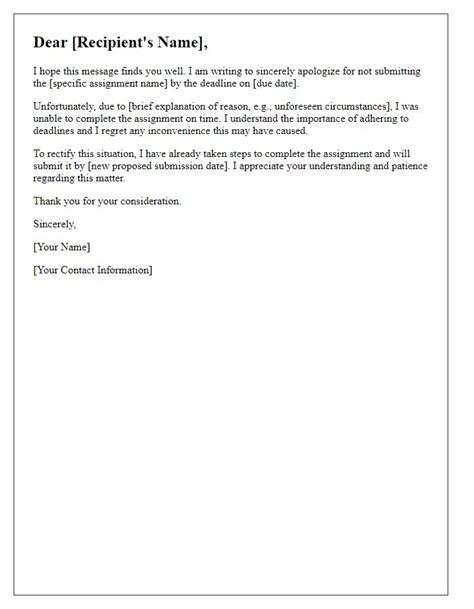 Dear [Recipient's Name],

I hope this message finds you well. I am writing to sincerely apologize for not submitting the [specific assignment name] by the deadline on [due date].

Unfortunately, due to [brief explanation of reason, e.g., unforeseen circumstances], I was unable to complete the assignment on time. I understand the importance of adhering to deadlines and I regret any inconvenience this may have caused.

To rectify this situation, I have already taken steps to complete the assignment and will submit it by [new proposed submission date]. I appreciate your understanding and patience regarding this matter.

Thank you for your consideration.

Sincerely,

[Your Name]

[Your Contact Information]